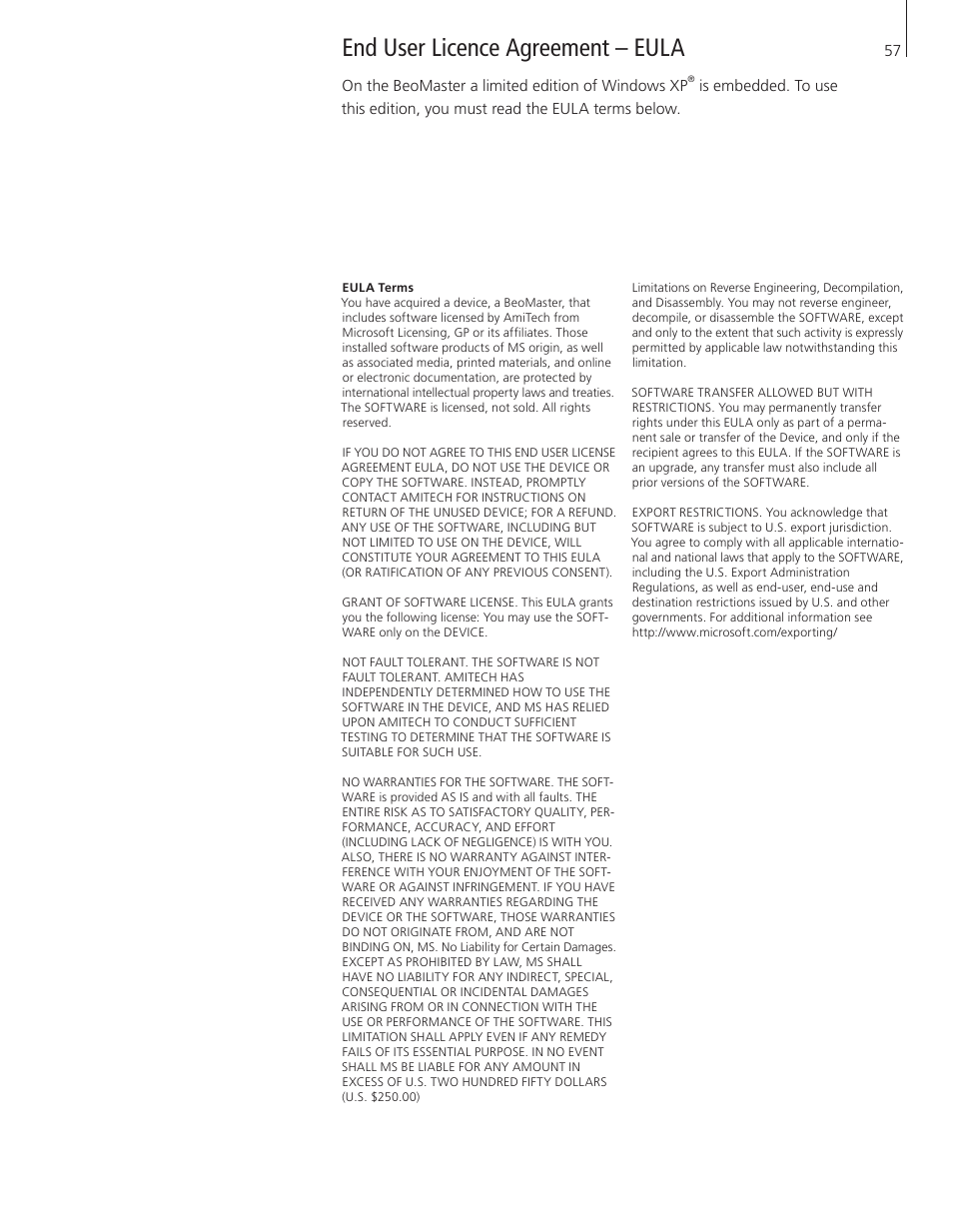 End User Licence Agreement – EULA

57

On the BeoMaster a limited edition of Windows XP® is embedded. To use this edition, you must read the EULA terms below.

EULA Terms
You have acquired a device, a BeoMaster, that includes software licensed by AmiTech from Microsoft Licensing, GP or its affiliates. Those installed software products of MS origin, as well as associated media, printed materials, and online or electronic documentation, are protected by international intellectual property laws and treaties. The SOFTWARE is licensed, not sold. All rights reserved.

IF YOU DO NOT AGREE TO THIS END USER LICENSE AGREEMENT EULA, DO NOT USE THE DEVICE OR COPY THE SOFTWARE. INSTEAD, PROMPTLY CONTACT AMITECH FOR INSTRUCTIONS ON RETURN OF THE UNUSED DEVICE; FOR A REFUND. ANY USE OF THE SOFTWARE, INCLUDING BUT NOT LIMITED TO USE ON THE DEVICE, WILL CONSTITUTE YOUR AGREEMENT TO THIS EULA (OR RATIFICATION OF ANY PREVIOUS CONSENT).

GRANT OF SOFTWARE LICENSE. This EULA grants you the following license: You may use the SOFTWARE only on the DEVICE.

NOT FAULT TOLERANT. THE SOFTWARE IS NOT FAULT TOLERANT. AMITECH HAS INDEPENDENTLY DETERMINED HOW TO USE THE SOFTWARE IN THE DEVICE, AND MS HAS RELIED UPON AMITECH TO CONDUCT SUFFICIENT TESTING TO DETERMINE THAT THE SOFTWARE IS SUITABLE FOR SUCH USE.

NO WARRANTIES FOR THE SOFTWARE. THE SOFTWARE is provided AS IS and with all faults. THE ENTIRE RISK AS TO SATISFACTORY QUALITY, PERFORMANCE, ACCURACY, AND EFFORT (INCLUDING LACK OF NEGLIGENCE) IS WITH YOU. ALSO, THERE IS NO WARRANTY AGAINST INTERFERENCE WITH YOUR ENJOYMENT OF THE SOFTWARE OR AGAINST INFRINGEMENT. IF YOU HAVE RECEIVED ANY WARRANTIES REGARDING THE DEVICE OR THE SOFTWARE, THOSE WARRANTIES DO NOT ORIGINATE FROM, AND ARE NOT BINDING ON, MS. No Liability for Certain Damages. EXCEPT AS PROHIBITED BY LAW, MS SHALL HAVE NO LIABILITY FOR ANY INDIRECT, SPECIAL, CONSEQUENTIAL OR INCIDENTAL DAMAGES ARISING FROM OR IN CONNECTION WITH THE USE OR PERFORMANCE OF THE SOFTWARE. THIS LIMITATION SHALL APPLY EVEN IF ANY REMEDY FAILS OF ITS ESSENTIAL PURPOSE. IN NO EVENT SHALL MS BE LIABLE FOR ANY AMOUNT IN EXCESS OF U.S. TWO HUNDRED FIFTY DOLLARS (U.S. $250.00)

Limitations on Reverse Engineering, Decompilation, and Disassembly. You may not reverse engineer, decompile, or disassemble the SOFTWARE, except and only to the extent that such activity is expressly permitted by applicable law notwithstanding this limitation.

SOFTWARE TRANSFER ALLOWED BUT WITH RESTRICTIONS. You may permanently transfer rights under this EULA only as part of a permanent sale or transfer of the Device, and only if the recipient agrees to this EULA. If the SOFTWARE is an upgrade, any transfer must also include all prior versions of the SOFTWARE.

EXPORT RESTRICTIONS. You acknowledge that SOFTWARE is subject to U.S. export jurisdiction. You agree to comply with all applicable international and national laws that apply to the SOFTWARE, including the U.S. Export Administration Regulations, as well as end-user, end-use and destination restrictions issued by U.S. and other governments. For additional information see http://www.microsoft.com/exporting/